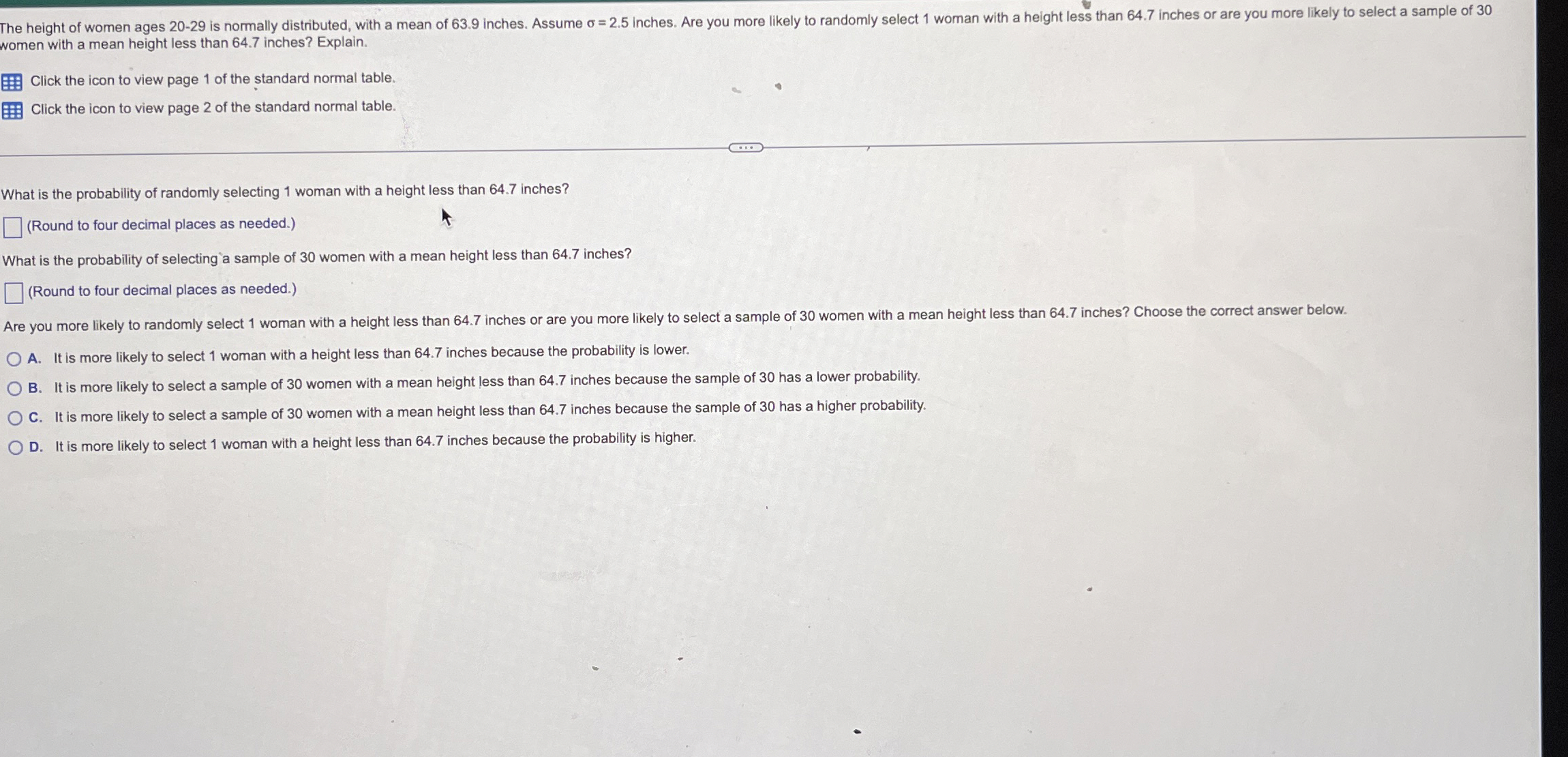 The height of women ages 20-29 is normally distributed, with a mean of 63.9 inches. Assume $\sigma = 2.5$ inches. Are you more likely to randomly select 1 woman with a height less than 64.7 inches or are you more likely to select a sample of 30 women with a mean height less than 64.7 inches? Explain.

Click the icon to view page 1 of the standard normal table.

Click the icon to view page 2 of the standard normal table.

What is the probability of randomly selecting 1 woman with a height less than 64.7 inches?

☐ (Round to four decimal places as needed.)

What is the probability of selecting a sample of 30 women with a mean height less than 64.7 inches?

☐ (Round to four decimal places as needed.)

Are you more likely to randomly select 1 woman with a height less than 64.7 inches or are you more likely to select a sample of 30 women with a mean height less than 64.7 inches? Choose the correct answer below.

A. It is more likely to select 1 woman with a height less than 64.7 inches because the probability is lower.

B. It is more likely to select a sample of 30 women with a mean height less than 64.7 inches because the sample of 30 has a lower probability.

C. It is more likely to select a sample of 30 women with a mean height less than 64.7 inches because the sample of 30 has a higher probability.

D. It is more likely to select 1 woman with a height less than 64.7 inches because the probability is higher.